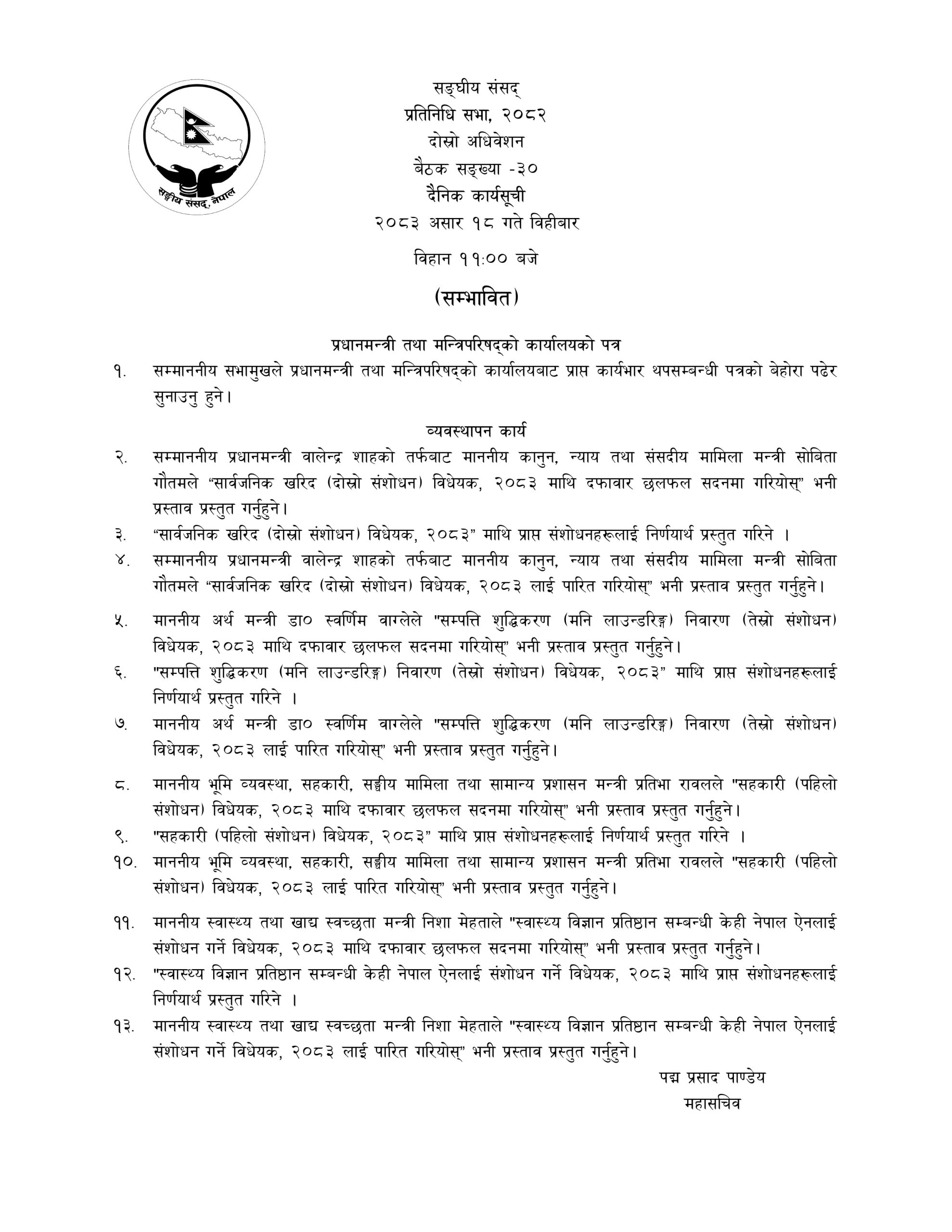 सङ्घीय संसद्, नेपाल

सङ्घीय संसद्
प्रतिनिधि सभा, २०८२
दोस्रो अधिवेशन
बैठक सङ्ख्या -३०
दैनिक कार्यसूची
२०८३ असार १८ गते विहीबार
विहान ११:०० बजे

(सम्भावित)

प्रधानमन्त्री तथा मन्त्रिपरिषद्को कार्यालयको पत्र

१. सम्माननीय सभामुखले प्रधानमन्त्री तथा मन्त्रिपरिषद्को कार्यालयबाट प्राप्त कार्यभार थपसम्बन्धी पत्रको बेहोरा पढेर सुनाउनु हुने।

व्यवस्थापन कार्य

२. सम्माननीय प्रधानमन्त्री वालेन्द्र शाहको तर्फबाट माननीय कानुन, न्याय तथा संसदीय मामिला मन्त्री सोबिता गौतमले "सार्वजनिक खरिद (दोस्रो संशोधन) विधेयक, २०८३ माथि दफावार छलफल सदनमा गरियोस्" भनी प्रस्ताव प्रस्तुत गर्नुहुने।
३. "सार्वजनिक खरिद (दोस्रो संशोधन) विधेयक, २०८३" माथि प्राप्त संशोधनहरूलाई निर्णयार्थ प्रस्तुत गरिने ।
४. सम्माननीय प्रधानमन्त्री वालेन्द्र शाहको तर्फबाट माननीय कानुन, न्याय तथा संसदीय मामिला मन्त्री सोबिता गौतमले "सार्वजनिक खरिद (दोस्रो संशोधन) विधेयक, २०८३ लाई पारित गरियोस्" भनी प्रस्ताव प्रस्तुत गर्नुहुने।

५. माननीय अर्थ मन्त्री डा० स्वर्णिम वाग्लेले "सम्पत्ति शुद्धिकरण (मनि लाउन्डरिङ्ग) निवारण (तेस्रो संशोधन) विधेयक, २०८३ माथि दफावार छलफल सदनमा गरियोस्" भनी प्रस्ताव प्रस्तुत गर्नुहुने।
६. "सम्पत्ति शुद्धिकरण (मनि लाउन्डरिङ्ग) निवारण (तेस्रो संशोधन) विधेयक, २०८३" माथि प्राप्त संशोधनहरूलाई निर्णयार्थ प्रस्तुत गरिने ।
७. माननीय अर्थ मन्त्री डा० स्वर्णिम वाग्लेले "सम्पत्ति शुद्धिकरण (मनि लाउन्डरिङ्ग) निवारण (तेस्रो संशोधन) विधेयक, २०८३ लाई पारित गरियोस्" भनी प्रस्ताव प्रस्तुत गर्नुहुने।

८. माननीय भूमि व्यवस्था, सहकारी, सङ्घीय मामिला तथा सामान्य प्रशासन मन्त्री प्रतिभा रावलले "सहकारी (पहिलो संशोधन) विधेयक, २०८३ माथि दफावार छलफल सदनमा गरियोस्" भनी प्रस्ताव प्रस्तुत गर्नुहुने।
९. "सहकारी (पहिलो संशोधन) विधेयक, २०८३" माथि प्राप्त संशोधनहरूलाई निर्णयार्थ प्रस्तुत गरिने ।
१०. माननीय भूमि व्यवस्था, सहकारी, सङ्घीय मामिला तथा सामान्य प्रशासन मन्त्री प्रतिभा रावलले "सहकारी (पहिलो संशोधन) विधेयक, २०८३ लाई पारित गरियोस्" भनी प्रस्ताव प्रस्तुत गर्नुहुने।

११. माननीय स्वास्थ्य तथा खाद्य स्वच्छता मन्त्री निशा मेहताले "स्वास्थ्य विज्ञान प्रतिष्ठान सम्बन्धी केही नेपाल ऐनलाई संशोधन गर्ने विधेयक, २०८३ माथि दफावार छलफल सदनमा गरियोस्" भनी प्रस्ताव प्रस्तुत गर्नुहुने।
१२. "स्वास्थ्य विज्ञान प्रतिष्ठान सम्बन्धी केही नेपाल ऐनलाई संशोधन गर्ने विधेयक, २०८३ माथि प्राप्त संशोधनहरूलाई निर्णयार्थ प्रस्तुत गरिने ।
१३. माननीय स्वास्थ्य तथा खाद्य स्वच्छता मन्त्री निशा मेहताले "स्वास्थ्य विज्ञान प्रतिष्ठान सम्बन्धी केही नेपाल ऐनलाई संशोधन गर्ने विधेयक, २०८३ लाई पारित गरियोस्" भनी प्रस्ताव प्रस्तुत गर्नुहुने।

पद्म प्रसाद पाण्डेय
महासचिव